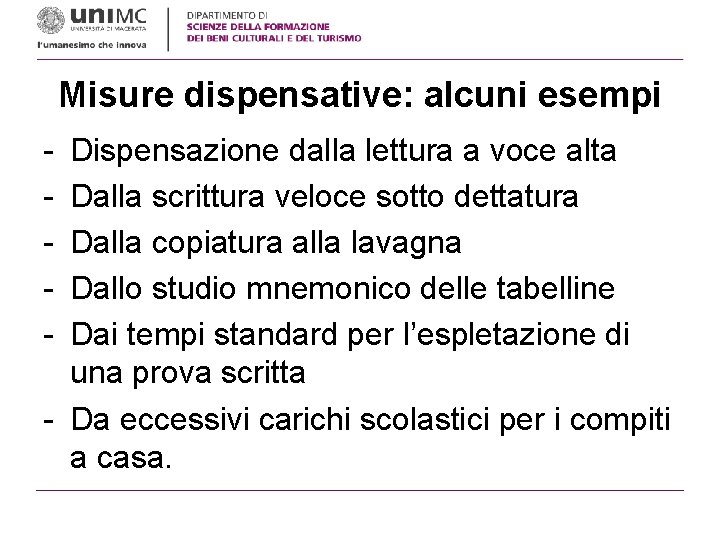 uniMC
UNIVERSITÀ DI MACERATA
l'umanesimo che innova

DIPARTIMENTO DI
SCIENZE DELLA FORMAZIONE
DEI BENI CULTURALI E DEL TURISMO

Misure dispensative: alcuni esempi

- Dispensazione dalla lettura a voce alta
- Dalla scrittura veloce sotto dettatura
- Dalla copiatura alla lavagna
- Dallo studio mnemonico delle tabelline
- Dai tempi standard per l'espletazione di una prova scritta
- Da eccessivi carichi scolastici per i compiti a casa.